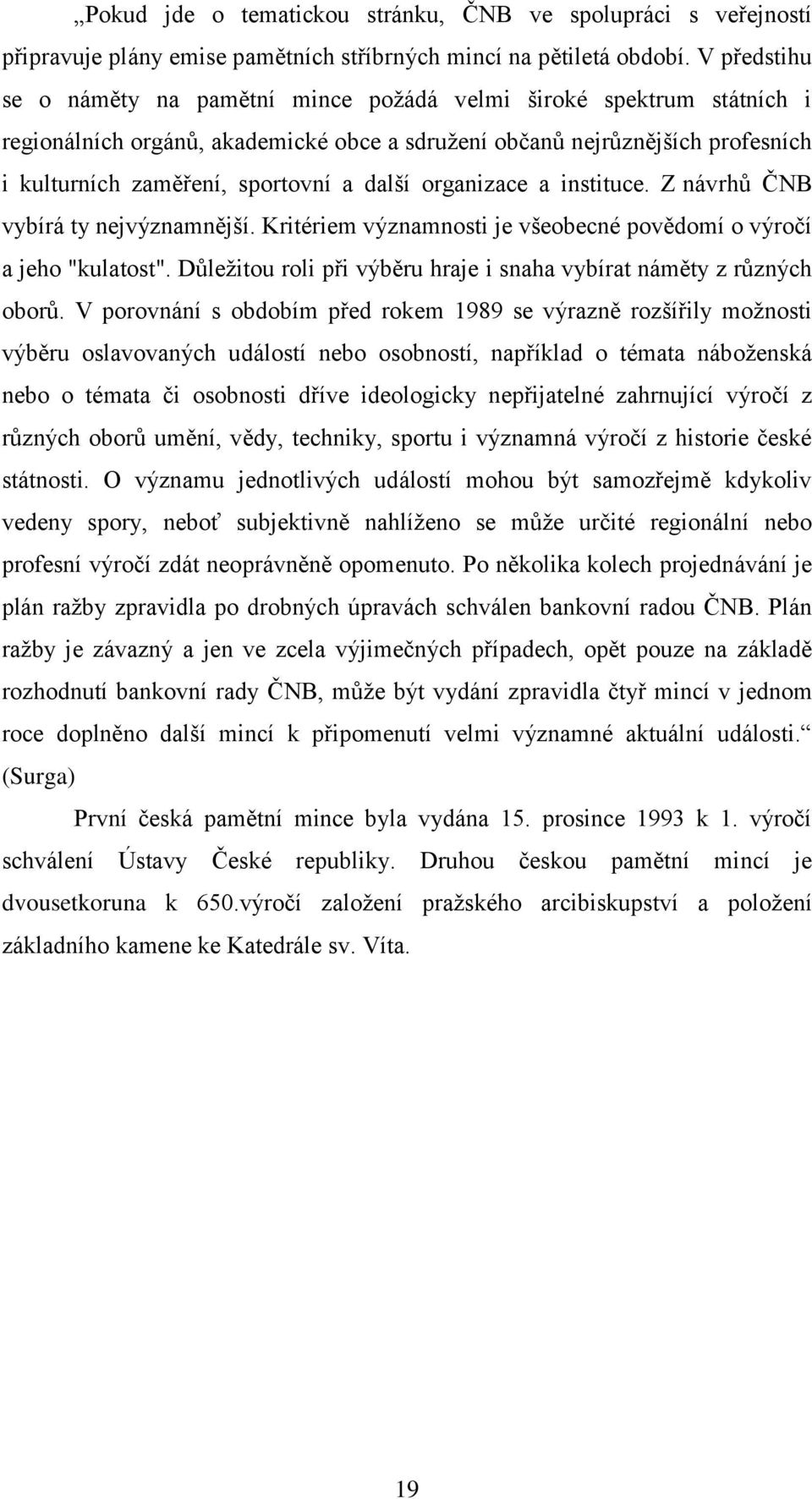 „Pokud jde o tematickou stránku, ČNB ve spolupráci s veřejností připravuje plány emise pamětních stříbrných mincí na pětiletá období. V předstihu se o náměty na pamětní mince požádá velmi široké spektrum státních i regionálních orgánů, akademické obce a sdružení občanů nejrůznějších profesních i kulturních zaměření, sportovní a další organizace a instituce. Z návrhů ČNB vybírá ty nejvýznamnější. Kritériem významnosti je všeobecné povědomí o výročí a jeho "kulatost". Důležitou roli při výběru hraje i snaha vybírat náměty z různých oborů. V porovnání s obdobím před rokem 1989 se výrazně rozšířily možnosti výběru oslavovaných událostí nebo osobností, například o témata náboženská nebo o témata či osobnosti dříve ideologicky nepřijatelné zahrnující výročí z různých oborů umění, vědy, techniky, sportu i významná výročí z historie české státnosti. O významu jednotlivých událostí mohou být samozřejmě kdykoliv vedeny spory, neboť subjektivně nahlíženo se může určité regionální nebo profesní výročí zdát neoprávněně opomenuto. Po několika kolech projednávání je plán ražby zpravidla po drobných úpravách schválen bankovní radou ČNB. Plán ražby je závazný a jen ve zcela výjimečných případech, opět pouze na základě rozhodnutí bankovní rady ČNB, může být vydání zpravidla čtyř mincí v jednom roce doplněno další mincí k připomenutí velmi významné aktuální události.“ (Surga)

První česká pamětní mince byla vydána 15. prosince 1993 k 1. výročí schválení Ústavy České republiky. Druhou českou pamětní mincí je dvousetkoruna k 650.výročí založení pražského arcibiskupství a položení základního kamene ke Katedrále sv. Víta.

19